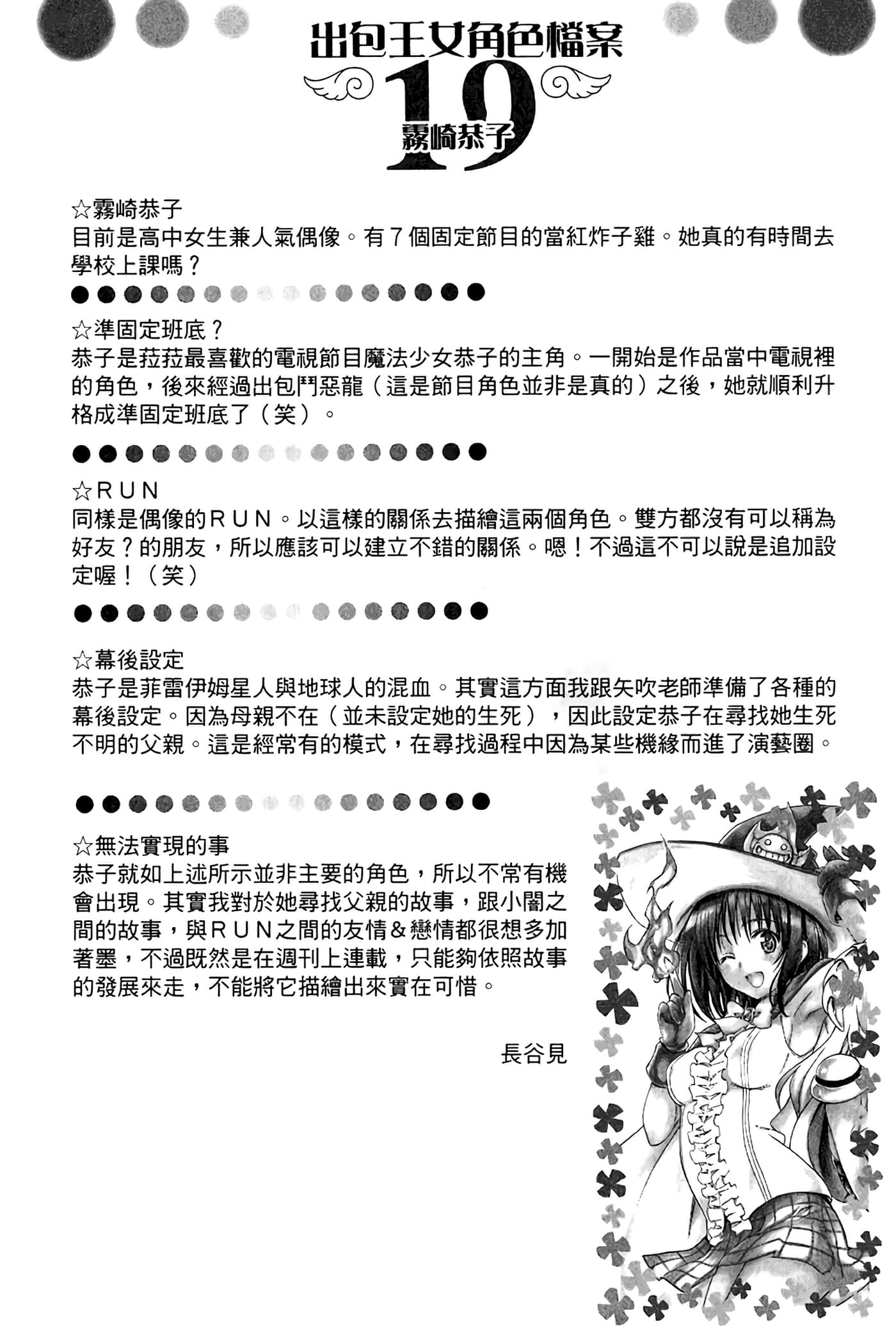 出包王女角色檔案
19
霧崎恭子

☆霧崎恭子
目前是高中女生兼人氣偶像。有7個固定節目的當紅炸子雞。她真的有時間去學校上課嗎？

☆準固定班底？
恭子是菈菈最喜歡的電視節目魔法少女恭子的主角。一開始是作品當中電視裡的角色，後來經過出包鬥惡龍（這是節目角色並非是真的）之後，她就順利升格成準固定班底了（笑）。

☆RUN
同樣是偶像的RUN。以這樣的關係去描繪這兩個角色。雙方都沒有可以稱為好友？的朋友，所以應該可以建立不錯的關係。嗯！不過這不可以說是追加設定喔！（笑）

☆幕後設定
恭子是菲雷伊姆星人與地球人的混血。其實這方面我跟矢吹老師準備了各種的幕後設定。因為母親不在（並未設定她的生死），因此設定恭子在尋找她生死不明的父親。這是經常有的模式，在尋找過程中因為某些機緣而進了演藝圈。

☆無法實現的事
恭子就如上述所示並非主要的角色，所以不常有機會出現。其實我對於她尋找父親的故事，跟小闇之間的故事，與RUN之間的友情＆戀情都很想多加著墨，不過既然是在週刊上連載，只能夠依照故事的發展來走，不能將它描繪出來實在可惜。

長谷見